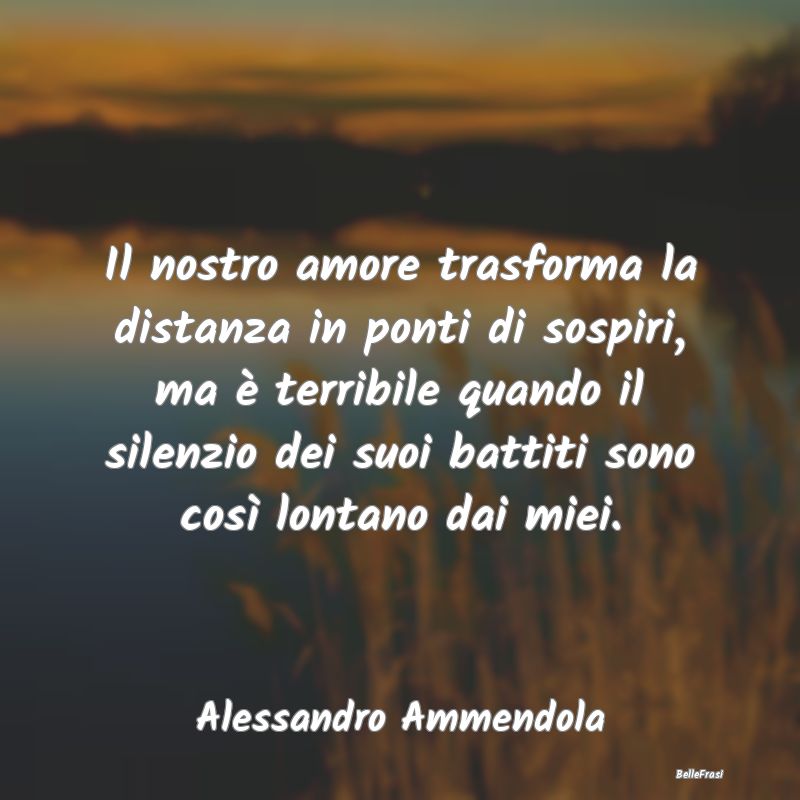 Il nostro amore trasforma la distanza in ponti di sospiri, ma è terribile quando il silenzio dei suoi battiti sono così lontano dai miei.

Alessandro Ammendola

BelleFrasi